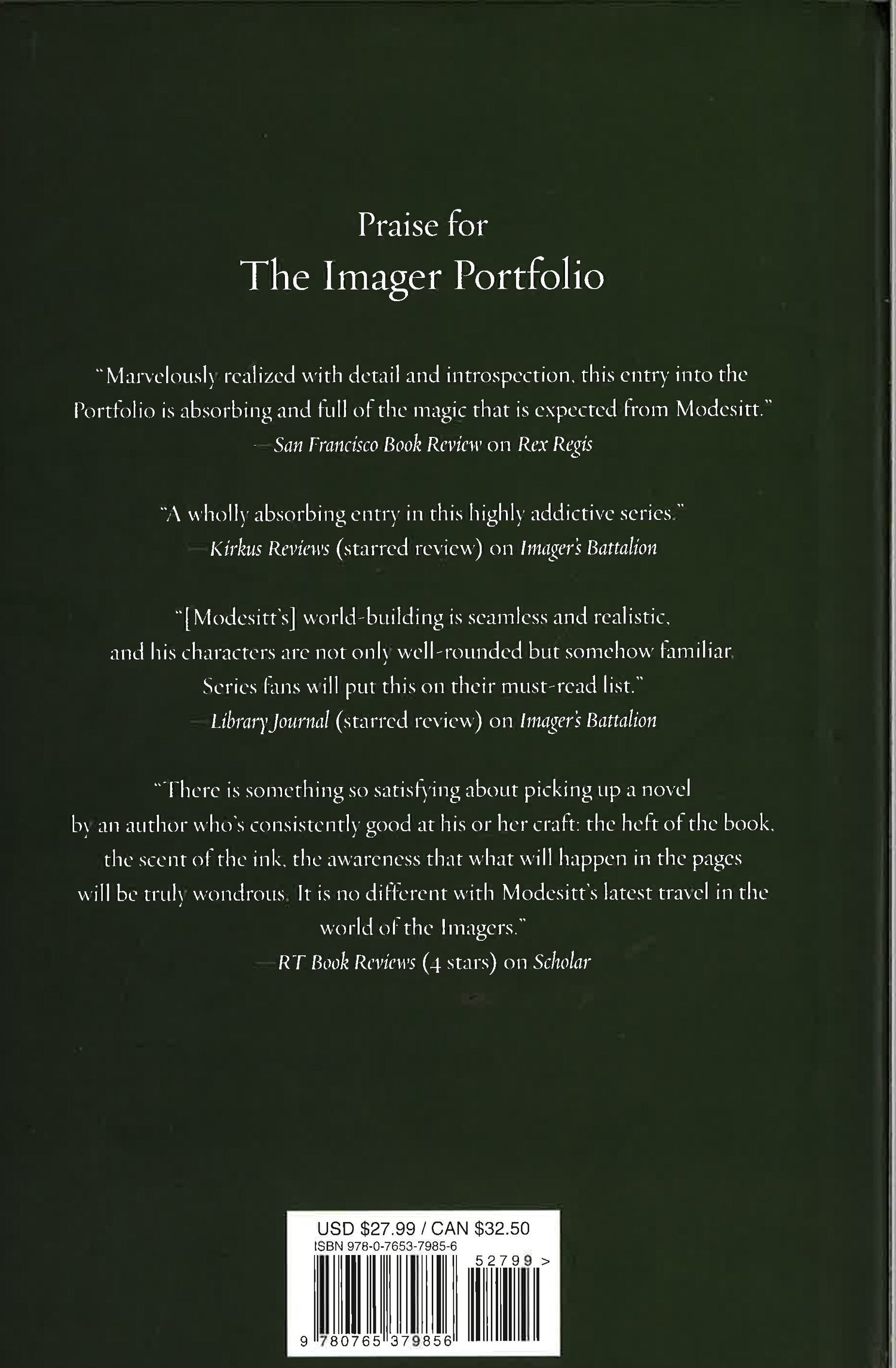 Praise for
The Imager Portfolio

"Marvelously realized with detail and introspection, this entry into the Portfolio is absorbing and full of the magic that is expected from Modesitt."
—San Francisco Book Review on Rex Regis

"A wholly absorbing entry in this highly addictive series."
—Kirkus Reviews (starred review) on Imager's Battalion

"[Modesitt's] world-building is seamless and realistic, and his characters are not only well-rounded but somehow familiar. Series fans will put this on their must-read list."
—Library Journal (starred review) on Imager's Battalion

"There is something so satisfying about picking up a novel by an author who's consistently good at his or her craft: the heft of the book, the scent of the ink, the awareness that what will happen in the pages will be truly wondrous. It is no different with Modesitt's latest travel in the world of the Imagers."
—RT Book Reviews (4 stars) on Scholar

USD $27.99 / CAN $32.50
ISBN 978-0-7653-7985-6
52799 >
9 780765 379856